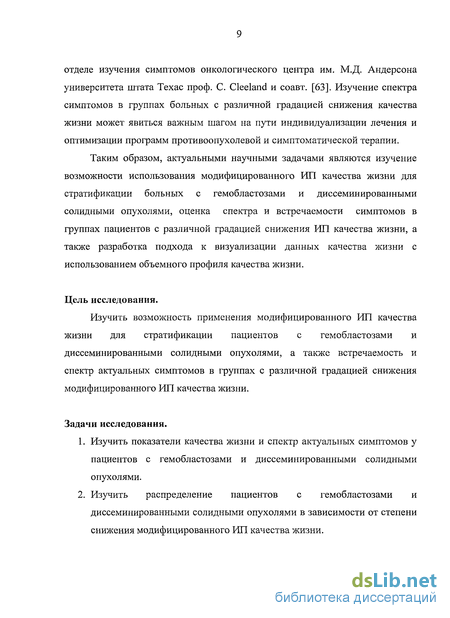 9

отделе изучения симптомов онкологического центра им. М.Д. Андерсона университета штата Техас проф. C. Cleeland и соавт. [63]. Изучение спектра симптомов в группах больных с различной градацией снижения качества жизни может явиться важным шагом на пути индивидуализации лечения и оптимизации программ противоопухолевой и симптоматической терапии.

Таким образом, актуальными научными задачами являются изучение возможности использования модифицированного ИП качества жизни для стратификации больных с гемобластозами и диссеминированными солидными опухолями, оценка спектра и встречаемости симптомов в группах пациентов с различной градацией снижения ИП качества жизни, а также разработка подхода к визуализации данных качества жизни с использованием объемного профиля качества жизни.

Цель исследования.

Изучить возможность применения модифицированного ИП качества жизни для стратификации пациентов с гемобластозами и диссеминированными солидными опухолями, а также встречаемость и спектр актуальных симптомов в группах с различной градацией снижения модифицированного ИП качества жизни.

Задачи исследования.

1. Изучить показатели качества жизни и спектр актуальных симптомов у пациентов с гемобластозами и диссеминированными солидными опухолями.
2. Изучить распределение пациентов с гемобластозами и диссеминированными солидными опухолями в зависимости от степени снижения модифицированного ИП качества жизни.

dsLib.net
библиотека диссертаций